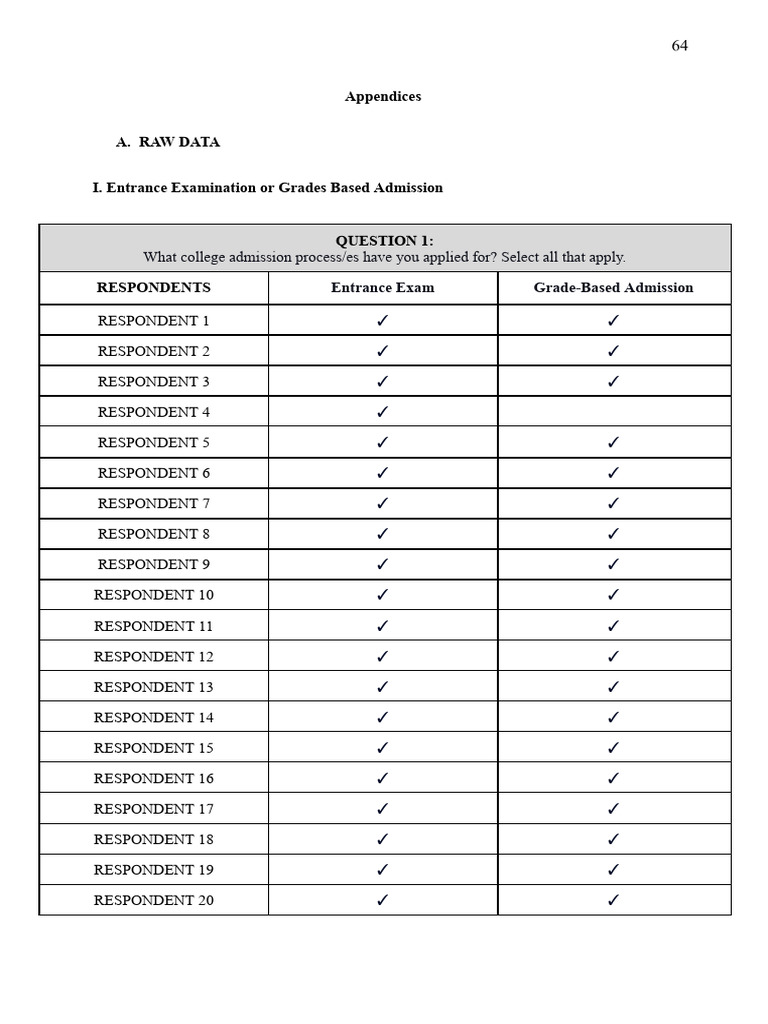 64

Appendices

A. RAW DATA

I. Entrance Examination or Grades Based Admission

QUESTION 1:
What college admission process/es have you applied for? Select all that apply.

| RESPONDENTS | Entrance Exam | Grade-Based Admission |
|---|---|---|
| RESPONDENT 1 | ✓ | ✓ |
| RESPONDENT 2 | ✓ | ✓ |
| RESPONDENT 3 | ✓ | ✓ |
| RESPONDENT 4 | ✓ | |
| RESPONDENT 5 | ✓ | ✓ |
| RESPONDENT 6 | ✓ | ✓ |
| RESPONDENT 7 | ✓ | ✓ |
| RESPONDENT 8 | ✓ | ✓ |
| RESPONDENT 9 | ✓ | ✓ |
| RESPONDENT 10 | ✓ | ✓ |
| RESPONDENT 11 | ✓ | ✓ |
| RESPONDENT 12 | ✓ | ✓ |
| RESPONDENT 13 | ✓ | ✓ |
| RESPONDENT 14 | ✓ | ✓ |
| RESPONDENT 15 | ✓ | ✓ |
| RESPONDENT 16 | ✓ | ✓ |
| RESPONDENT 17 | ✓ | ✓ |
| RESPONDENT 18 | ✓ | ✓ |
| RESPONDENT 19 | ✓ | ✓ |
| RESPONDENT 20 | ✓ | ✓ |